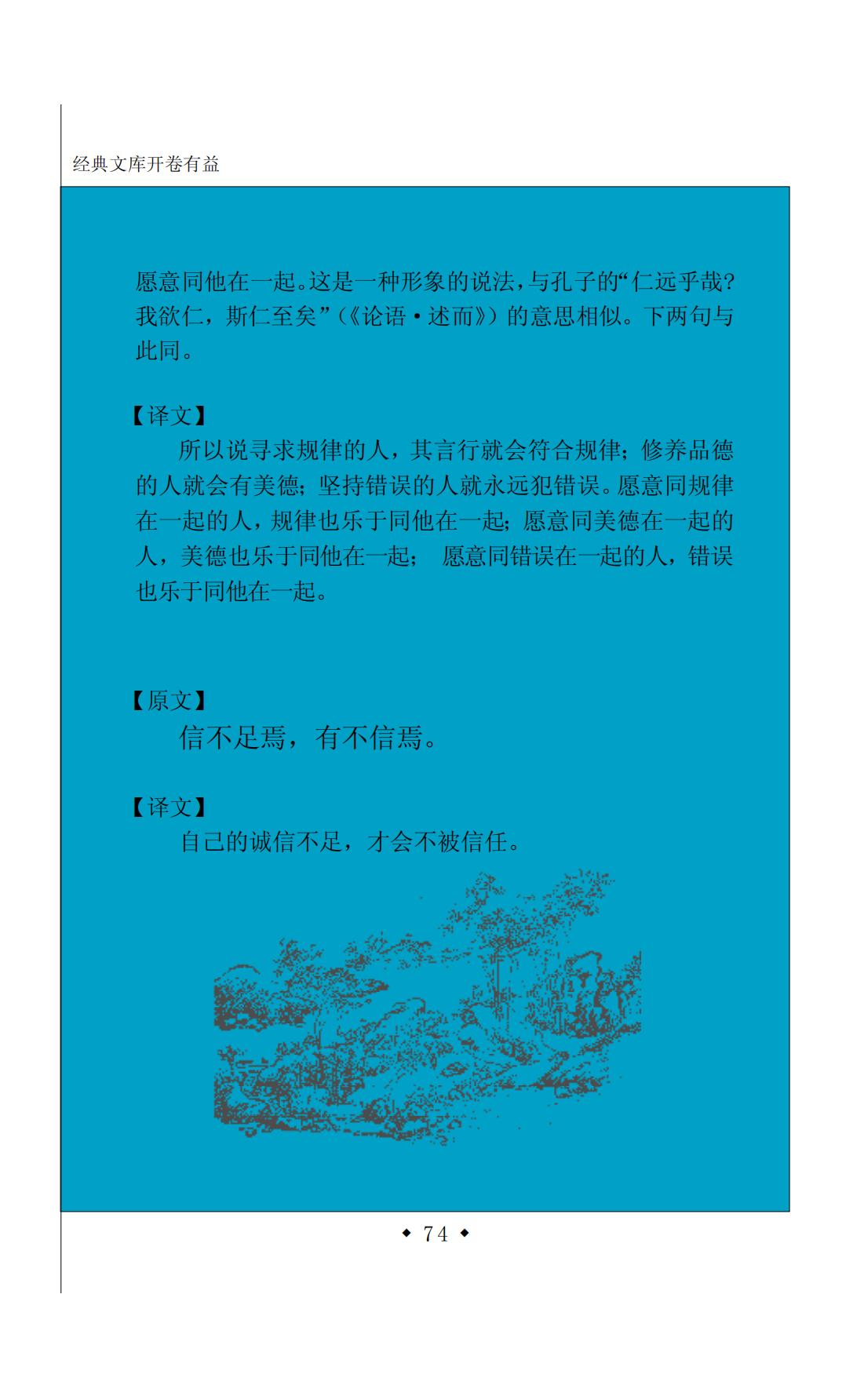 经典文库开卷有益

愿意同他在一起。这是一种形象的说法，与孔子的“仁远乎哉？我欲仁，斯仁至矣”（《论语·述而》）的意思相似。下两句与此同。

【译文】

所以说寻求规律的人，其言行就会符合规律；修养品德的人就会有美德；坚持错误的人就永远犯错误。愿意同规律在一起的人，规律也乐于同他在一起；愿意同美德在一起的人，美德也乐于同他在一起；愿意同错误在一起的人，错误也乐于同他在一起。

【原文】

信不足焉，有不信焉。

【译文】

自己的诚信不足，才会不被信任。

◆ 74 ◆